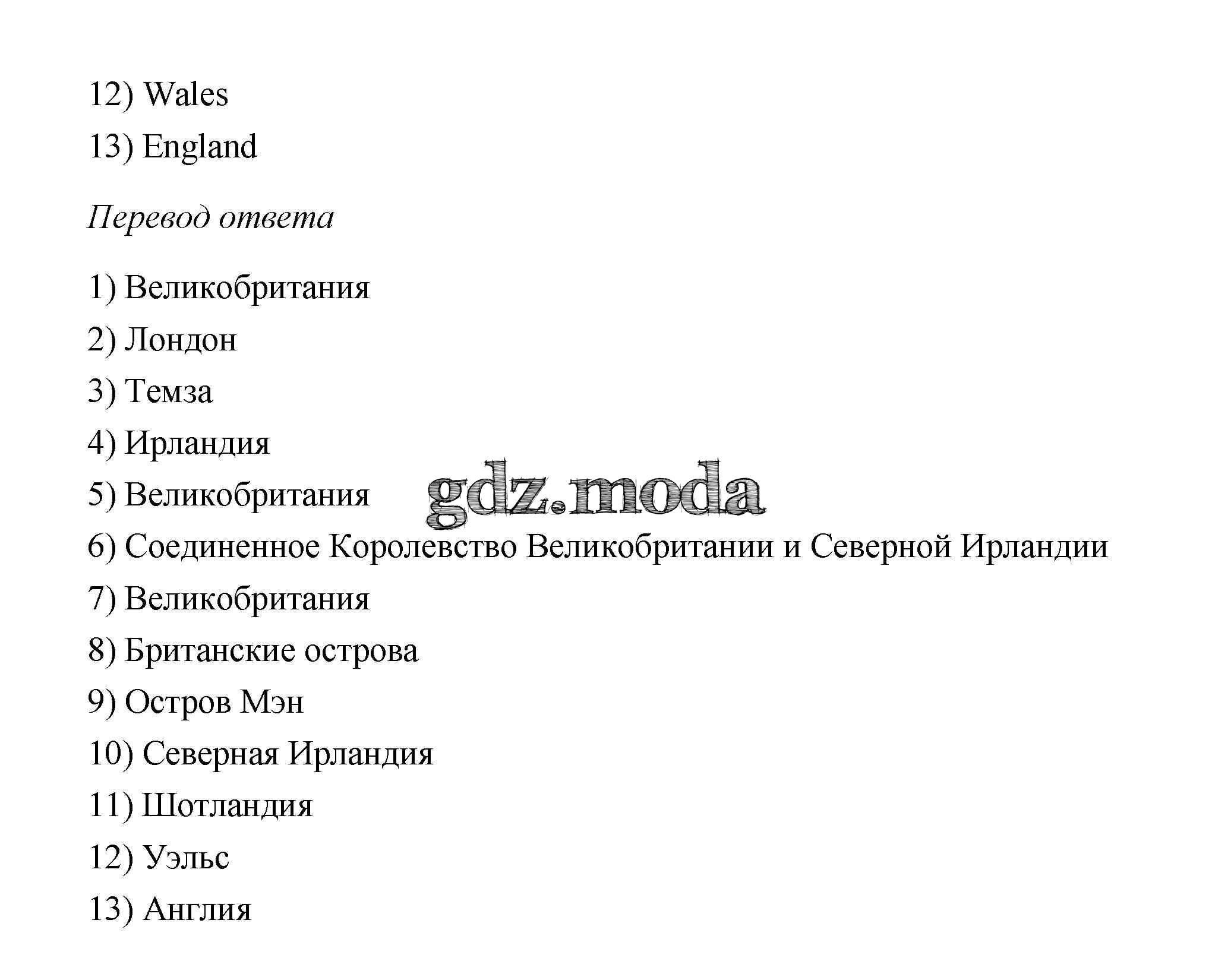 12) Wales

13) England

Перевод ответа

1) Великобритания

2) Лондон

3) Темза

4) Ирландия

5) Великобритания

gdz.moda

6) Соединенное Королевство Великобритании и Северной Ирландии

7) Великобритания

8) Британские острова

9) Остров Мэн

10) Северная Ирландия

11) Шотландия

12) Уэльс

13) Англия